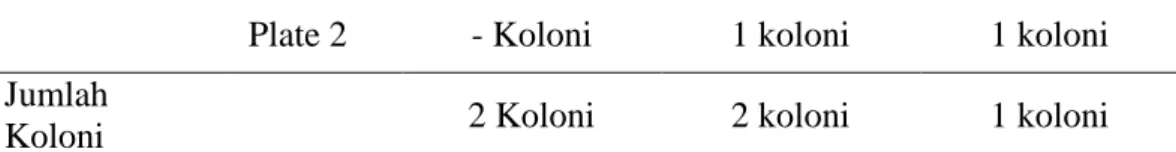 |  | Plate 2 | - Koloni | 1 koloni | 1 koloni |
|---|---|---|---|---|
| Jumlah Koloni |  | 2 Koloni | 2 koloni | 1 koloni |